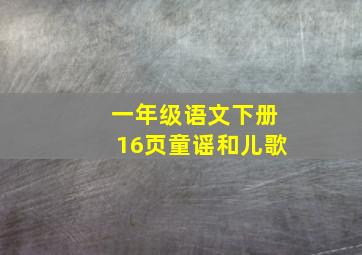 一年级语文下册
16页童谣和儿歌